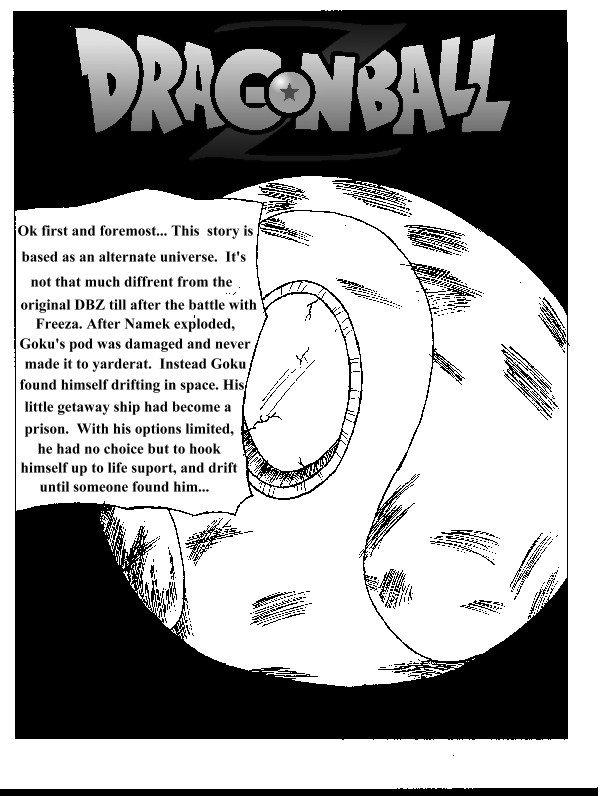 DRAGONBALL Z

Ok first and foremost... This story is based as an alternate universe. It's not that much diffrent from the original DBZ till after the battle with Freeza. After Namek exploded, Goku's pod was damaged and never made it to yarderat. Instead Goku found himself drifting in space. His little getaway ship had become a prison. With his options limited, he had no choice but to hook himself up to life suport, and drift until someone found him...